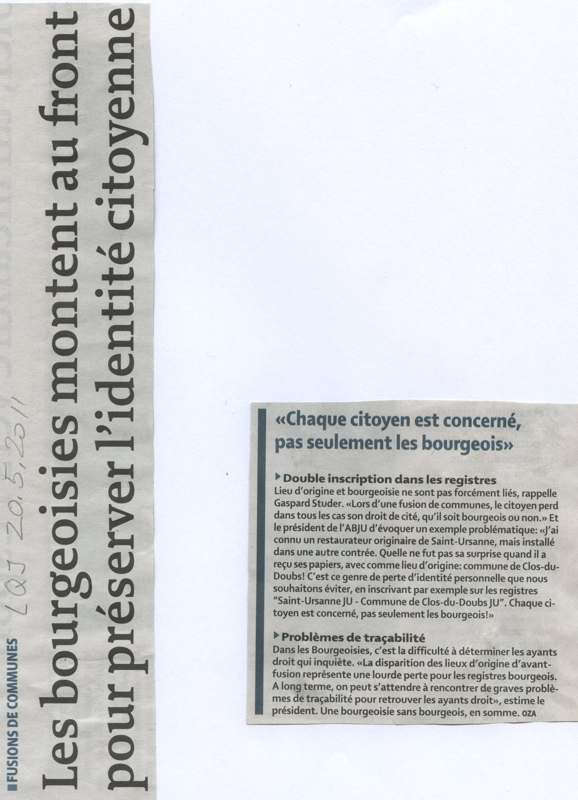 FUSIONS DE COMMUNES

LQJ 20.5.2011

Les bourgeoisies montent au front pour préserver l'identité citoyenne

«Chaque citoyen est concerné, pas seulement les bourgeois»

Double inscription dans les registres

Lieu d'origine et bourgeoisie ne sont pas forcément liés, rappelle Gaspard Studer. «Lors d'une fusion de communes, le citoyen perd dans tous les cas son droit de cité, qu'il soit bourgeois ou non.» Et le président de l'ABJU d'évoquer un exemple problématique: «J'ai connu un restaurateur originaire de Saint-Ursanne, mais installé dans une autre contrée. Quelle ne fut pas sa surprise quand il a reçu ses papiers, avec comme lieu d'origine: commune de Clos-du-Doubs! C'est ce genre de perte d'identité personnelle que nous souhaitons éviter, en inscrivant par exemple sur les registres "Saint-Ursanne JU - Commune de Clos-du-Doubs JU". Chaque citoyen est concerné, pas seulement les bourgeois!»

Problèmes de traçabilité

Dans les Bourgeoisies, c'est la difficulté à déterminer les ayants droit qui inquiète. «La disparition des lieux d'origine d'avant-fusion représente une lourde perte pour les registres bourgeois. A long terme, on peut s'attendre à rencontrer de graves problèmes de traçabilité pour retrouver les ayants droit», estime le président. Une bourgeoisie sans bourgeois, en somme. OZA